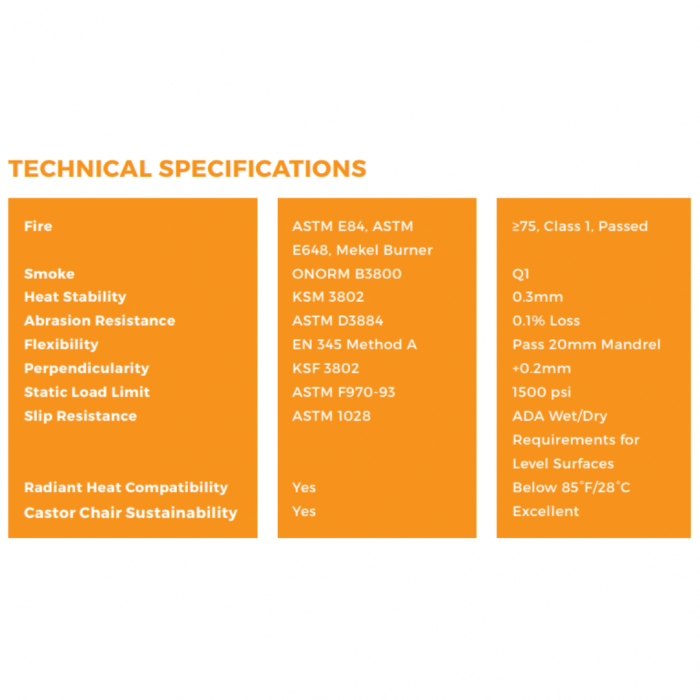 TECHNICAL SPECIFICATIONS

Fire
Smoke
Heat Stability
Abrasion Resistance
Flexibility
Perpendicularity
Static Load Limit
Slip Resistance
Radiant Heat Compatibility
Castor Chair Sustainability

ASTM E84, ASTM E648, Mekel Burner
ONORM B3800
KSM 3802
ASTM D3884
EN 345 Method A
KSF 3802
ASTM F970-93
ASTM 1028
Yes
Yes

≥75, Class 1, Passed
Q1
0.3mm
0.1% Loss
Pass 20mm Mandrel
+0.2mm
1500 psi
ADA Wet/Dry Requirements for Level Surfaces
Below 85°F/28°C
Excellent